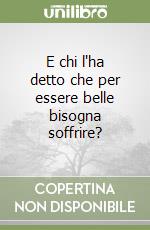 unilibro

E chi l'ha detto che per essere belle bisogna soffrire?

COPERTINA NON DISPONIBILE